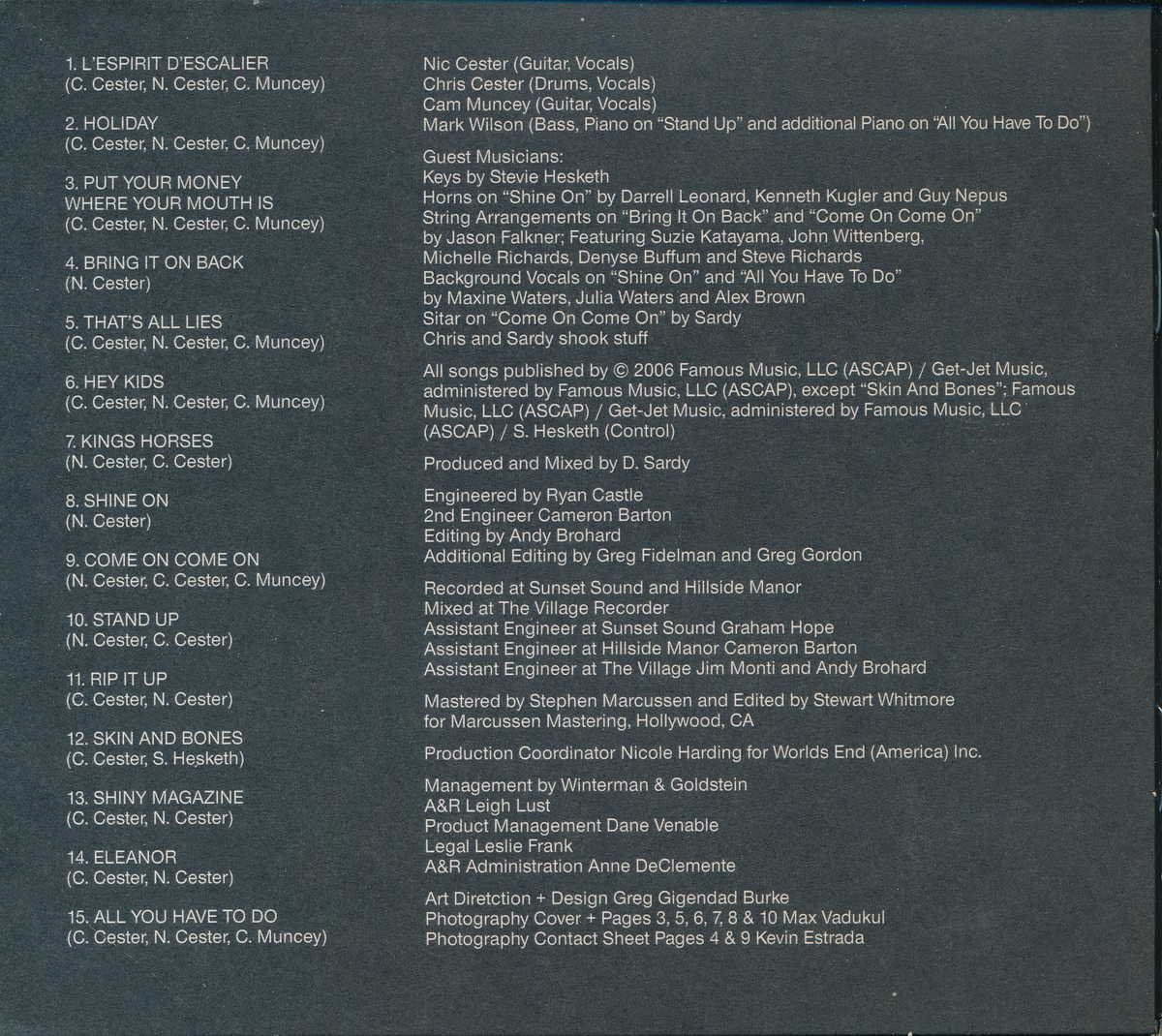 1. L'ESPIRIT D'ESCALIER
(C. Cester, N. Cester, C. Muncey)

2. HOLIDAY
(C. Cester, N. Cester, C. Muncey)

3. PUT YOUR MONEY WHERE YOUR MOUTH IS
(C. Cester, N. Cester, C. Muncey)

4. BRING IT ON BACK
(N. Cester)

5. THAT'S ALL LIES
(C. Cester, N. Cester, C. Muncey)

6. HEY KIDS
(C. Cester, N. Cester, C. Muncey)

7. KINGS HORSES
(N. Cester, C. Cester)

8. SHINE ON
(N. Cester)

9. COME ON COME ON
(N. Cester, C. Cester, C. Muncey)

10. STAND UP
(N. Cester, C. Cester)

11. RIP IT UP
(C. Cester, N. Cester)

12. SKIN AND BONES
(C. Cester, S. Hesketh)

13. SHINY MAGAZINE
(C. Cester, N. Cester)

14. ELEANOR
(C. Cester, N. Cester)

15. ALL YOU HAVE TO DO
(C. Cester, N. Cester, C. Muncey)

Nic Cester (Guitar, Vocals)
Chris Cester (Drums, Vocals)
Cam Muncey (Guitar, Vocals)
Mark Wilson (Bass, Piano on "Stand Up" and additional Piano on "All You Have To Do")

Guest Musicians:
Keys by Stevie Hesketh
Horns on "Shine On" by Darrell Leonard, Kenneth Kugler and Guy Nepus
String Arrangements on "Bring It On Back" and "Come On Come On" by Jason Falkner; Featuring Suzie Katayama, John Wittenberg, Michelle Richards, Denyse Buffum and Steve Richards
Background Vocals on "Shine On" and "All You Have To Do" by Maxine Waters, Julia Waters and Alex Brown
Sitar on "Come On Come On" by Sardy
Chris and Sardy shook stuff

All songs published by © 2006 Famous Music, LLC (ASCAP) / Get-Jet Music, administered by Famous Music, LLC (ASCAP), except "Skin And Bones"; Famous Music, LLC (ASCAP) / Get-Jet Music, administered by Famous Music, LLC (ASCAP) / S. Hesketh (Control)

Produced and Mixed by D. Sardy

Engineered by Ryan Castle
2nd Engineer Cameron Barton
Editing by Andy Brohard
Additional Editing by Greg Fidelman and Greg Gordon

Recorded at Sunset Sound and Hillside Manor
Mixed at The Village Recorder
Assistant Engineer at Sunset Sound Graham Hope
Assistant Engineer at Hillside Manor Cameron Barton
Assistant Engineer at The Village Jim Monti and Andy Brohard

Mastered by Stephen Marcussen and Edited by Stewart Whitmore for Marcussen Mastering, Hollywood, CA

Production Coordinator Nicole Harding for Worlds End (America) Inc.

Management by Winterman & Goldstein
A&R Leigh Lust
Product Management Dane Venable
Legal Leslie Frank
A&R Administration Anne DeClemente

Art Diretction + Design Greg Gigendad Burke
Photography Cover + Pages 3, 5, 6, 7, 8 & 10 Max Vadukul
Photography Contact Sheet Pages 4 & 9 Kevin Estrada